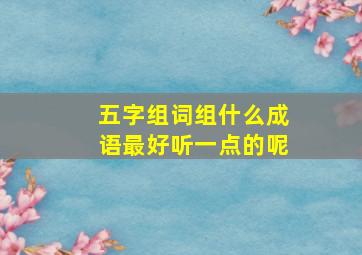 五字组词组什么成语最好听一点的呢